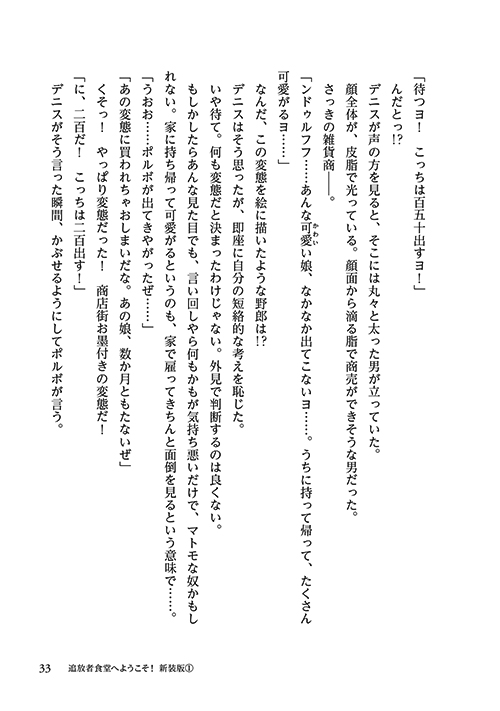 「待つヨ！　こっちは百五十出すヨ！」

んだとっ!?

デニスが声の方を見ると、そこには丸々と太った男が立っていた。

顔全体が、皮脂で光っている。顔面から滴る脂で商売ができそうな男だった。

さっきの雑貨商――。

「ンドゥルフフ……あんな可愛い娘、なかなか出てこないヨ……。うちに持って帰って、たくさん可愛がるヨ……」

なんだ、この変態を絵に描いたような野郎は!?

デニスはそう思ったが、即座に自分の短絡的な考えを恥じた。

いや待て。何も変態だと決まったわけじゃない。外見で判断するのは良くない。

もしかしたらあんな見た目でも、言い回しやら何もかもが気持ち悪いだけで、マトモな奴かもしれない。家に持ち帰って可愛がるというのも、家で雇ってきちんと面倒を見るという意味で……。

「うおお……ポルボが出てきやがったぜ……」

「あの変態に買われちゃおしまいだな。あの娘、数か月ともたないぜ」

くそっ！　やっぱり変態だった！　商店街お墨付きの変態だ！

「に、二百だ！　こっちは二百出す！」

デニスがそう言った瞬間、かぶせるようにしてポルボが言う。

33　追放者食堂へようこそ！ 新装版①